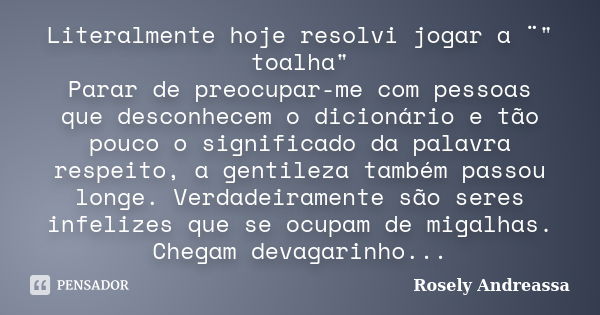 Literalmente hoje resolvi jogar a ¨" toalha"
Parar de preocupar-me com pessoas que desconhecem o dicionário e tão pouco o significado da palavra respeito, a gentileza também passou longe. Verdadeiramente são seres infelizes que se ocupam de migalhas. Chegam devagarinho...

PENSADOR

Rosely Andreassa